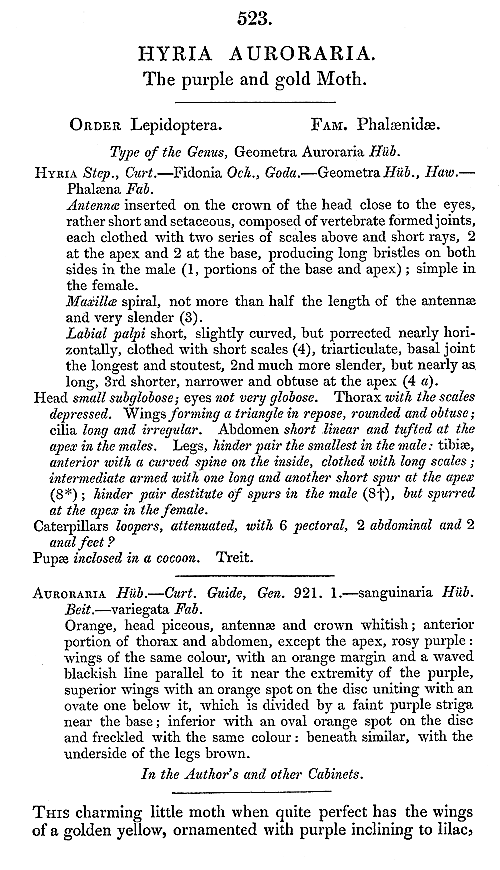 523.

HYRIA AURORARIA.
The purple and gold Moth.

ORDER Lepidoptera. FAM. Phalænidæ.

Type of the Genus, Geometra Auroraria Hüb.

HYRIA Step., Curt.—Fidonia Och., Goda.—Geometra Hüb., Haw.—Phalæna Fab.

Antennæ inserted on the crown of the head close to the eyes, rather short and setaceous, composed of vertebrate formed joints, each clothed with two series of scales above and short rays, 2 at the apex and 2 at the base, producing long bristles on both sides in the male (1, portions of the base and apex); simple in the female.

Maxillæ spiral, not more than half the length of the antennæ and very slender (3).

Labial palpi short, slightly curved, but porrected nearly horizontally, clothed with short scales (4), triarticulate, basal joint the longest and stoutest, 2nd much more slender, but nearly as long, 3rd shorter, narrower and obtuse at the apex (4 a).

Head small subglobose; eyes not very globose. Thorax with the scales depressed. Wings forming a triangle in repose, rounded and obtuse; cilia long and irregular. Abdomen short linear and tufted at the apex in the males. Legs, hinder pair the smallest in the male: tibiæ, anterior with a curved spine on the inside, clothed with long scales; intermediate armed with one long and another short spur at the apex (8*); hinder pair destitute of spurs in the male (8†), but spurred at the apex in the female.

Caterpillars loopers, attenuated, with 6 pectoral, 2 abdominal and 2 anal feet?

Pupæ inclosed in a cocoon. Treit.

AURORARIA Hüb.—Curt. Guide, Gen. 921. 1.—sanguinaria Hüb. Beit.—variegata Fab.

Orange, head piceous, antennæ and crown whitish; anterior portion of thorax and abdomen, except the apex, rosy purple: wings of the same colour, with an orange margin and a waved blackish line parallel to it near the extremity of the purple, superior wings with an orange spot on the disc uniting with an ovate one below it, which is divided by a faint purple striga near the base; inferior with an oval orange spot on the disc and freckled with the same colour: beneath similar, with the underside of the legs brown.

In the Author's and other Cabinets.

THIS charming little moth when quite perfect has the wings of a golden yellow, ornamented with purple inclining to lilac,